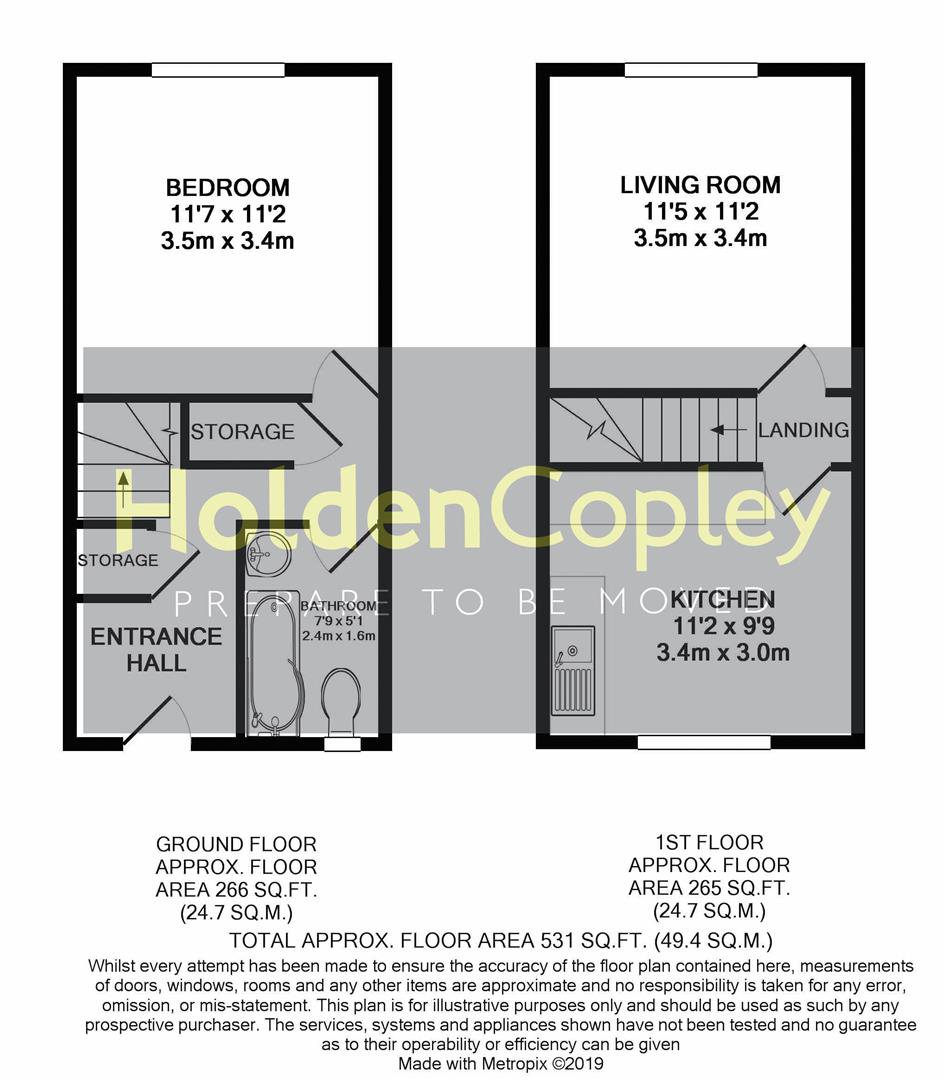 BEDROOM
11'7 x 11'2
3.5m x 3.4m

STORAGE

STORAGE

ENTRANCE HALL

BATHROOM
7'9 x 5'1
2.4m x 1.6m

LIVING ROOM
11'5 x 11'2
3.5m x 3.4m

LANDING

KITCHEN
11'2 x 9'9
3.4m x 3.0m

HoldenCopley
PREPARE TO BE MOVED

GROUND FLOOR
APPROX. FLOOR
AREA 266 SQ.FT.
(24.7 SQ.M.)

1ST FLOOR
APPROX. FLOOR
AREA 265 SQ.FT.
(24.7 SQ.M.)

TOTAL APPROX. FLOOR AREA 531 SQ.FT. (49.4 SQ.M.)

Whilst every attempt has been made to ensure the accuracy of the floor plan contained here, measurements of doors, windows, rooms and any other items are approximate and no responsibility is taken for any error, omission, or mis-statement. This plan is for illustrative purposes only and should be used as such by any prospective purchaser. The services, systems and appliances shown have not been tested and no guarantee as to their operability or efficiency can be given
Made with Metropix ©2019